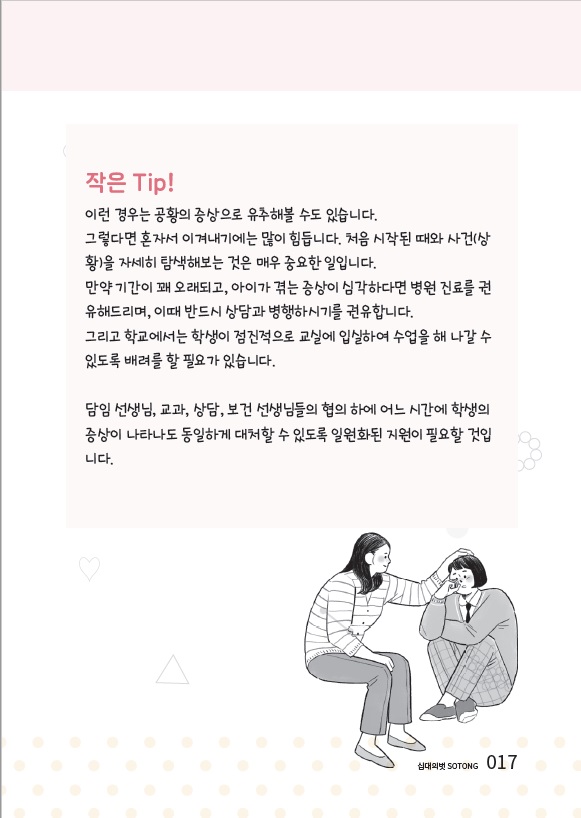 작은 Tip!

이런 경우는 공황의 증상으로 유추해볼 수도 있습니다.
그렇다면 혼자서 이겨내기에는 많이 힘듭니다. 처음 시작된 때와 사건(상황)을 자세히 탐색해보는 것은 매우 중요한 일입니다.
만약 기간이 꽤 오래되고, 아이가 겪는 증상이 심각하다면 병원 진료를 권유해드리며, 이때 반드시 상담과 병행하시기를 권유합니다.
그리고 학교에서는 학생이 점진적으로 교실에 입실하여 수업을 해 나갈 수 있도록 배려를 할 필요가 있습니다.

담임 선생님, 교과, 상담, 보건 선생님들의 협의 하에 어느 시간에 학생의 증상이 나타나도 동일하게 대처할 수 있도록 일원화된 지원이 필요할 것입니다.

십대의벗 SOTONG 017